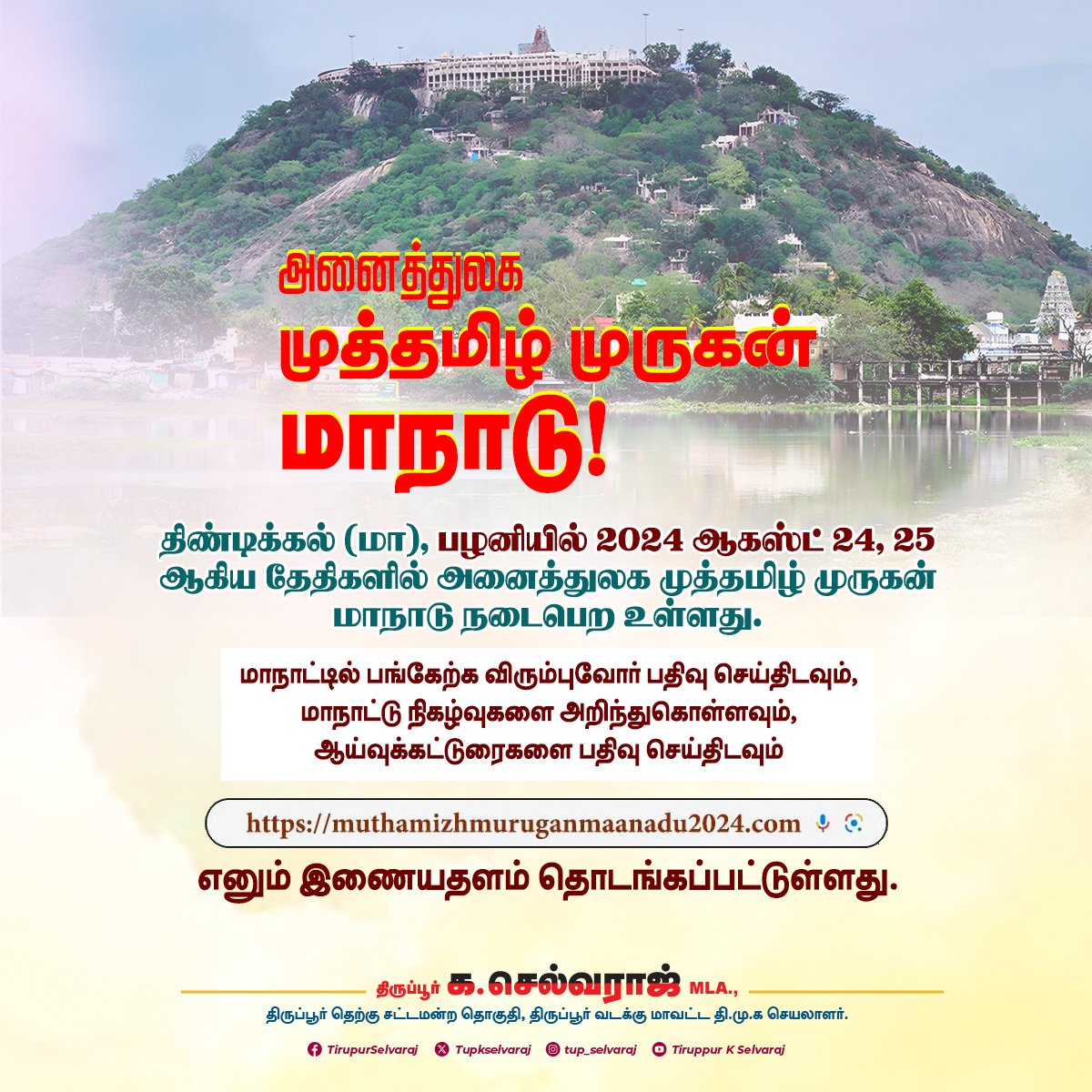 அனைத்துலக
முத்தமிழ் முருகன்
மாநாடு!

திண்டிக்கல் (மா), பழனியில் 2024 ஆகஸ்ட் 24, 25 ஆகிய தேதிகளில் அனைத்துலக முத்தமிழ் முருகன் மாநாடு நடைபெற உள்ளது.

மாநாட்டில் பங்கேற்க விரும்புவோர் பதிவு செய்திடவும், மாநாட்டு நிகழ்வுகளை அறிந்துகொள்ளவும், ஆய்வுக்கட்டுரைகளை பதிவு செய்திடவும்

https://muthamizhmuruganmaanadu2024.com

எனும் இணையதளம் தொடங்கப்பட்டுள்ளது.

திருப்பூர் க.செல்வராஜ் MLA.,
திருப்பூர் தெற்கு சட்டமன்ற தொகுதி, திருப்பூர் வடக்கு மாவட்ட தி.மு.க செயலாளர்.

TirupurSelvaraj Tupkselvaraj tup_selvaraj Tiruppur K Selvaraj